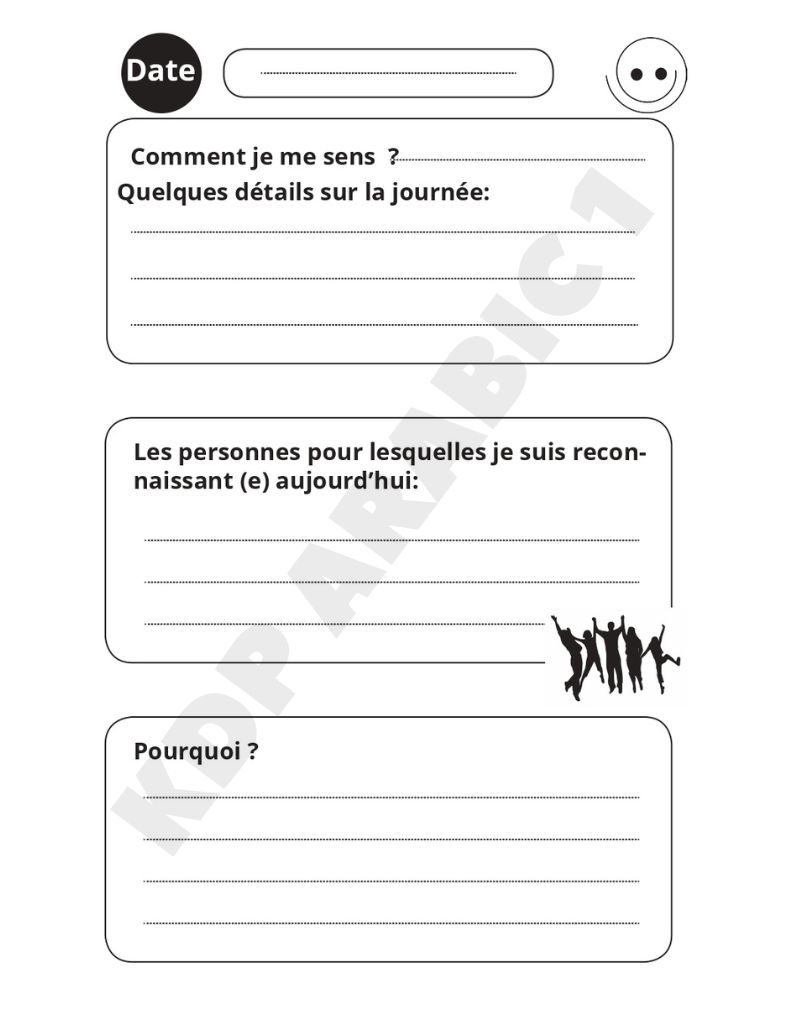 Date

Comment je me sens ?
Quelques détails sur la journée:

Les personnes pour lesquelles je suis reconnaissant (e) aujourd'hui:

Pourquoi ?

KDP ARABIC1